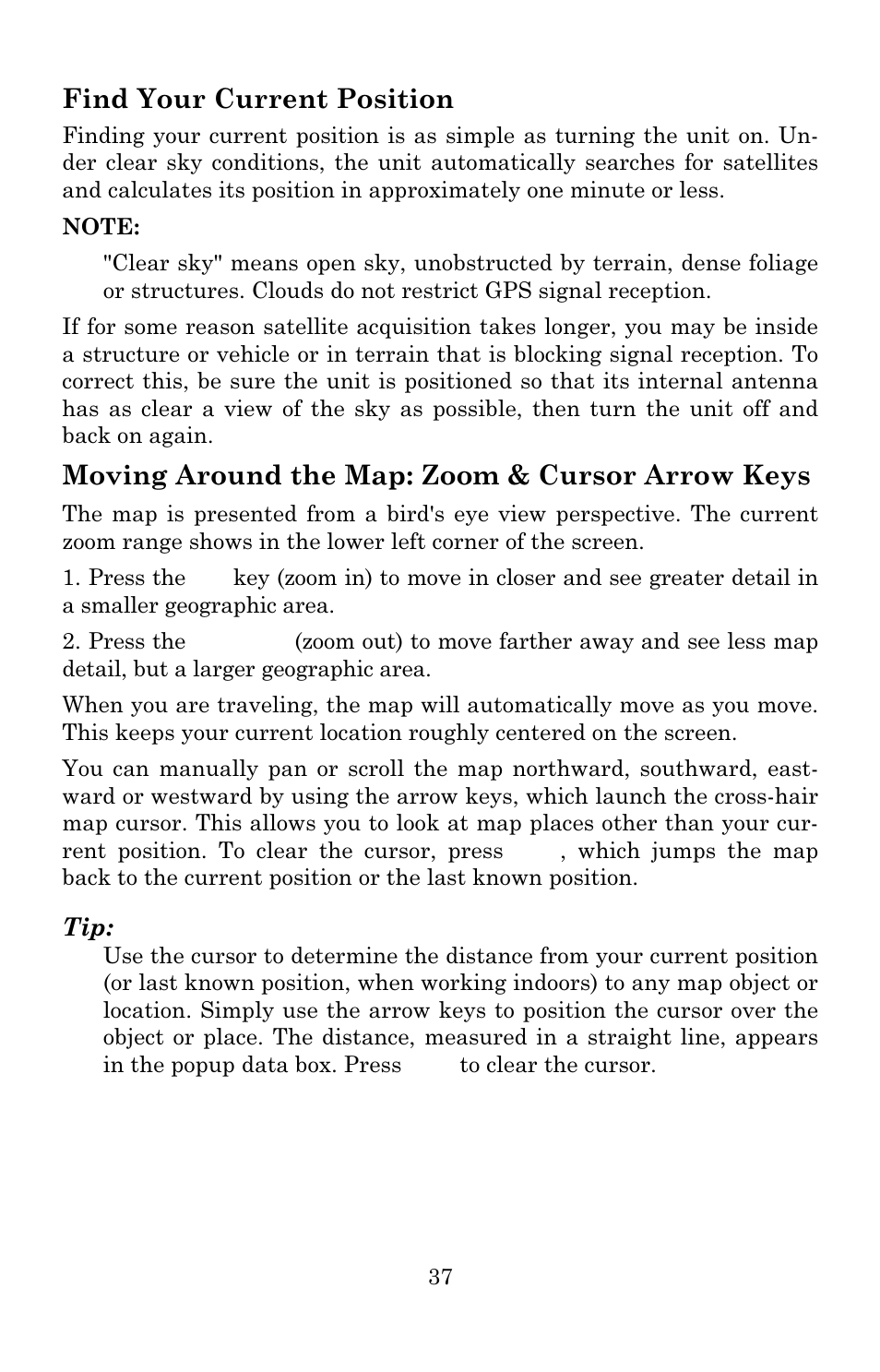 Find Your Current Position

Finding your current position is as simple as turning the unit on. Under clear sky conditions, the unit automatically searches for satellites and calculates its position in approximately one minute or less.

NOTE:

"Clear sky" means open sky, unobstructed by terrain, dense foliage or structures. Clouds do not restrict GPS signal reception.

If for some reason satellite acquisition takes longer, you may be inside a structure or vehicle or in terrain that is blocking signal reception. To correct this, be sure the unit is positioned so that its internal antenna has as clear a view of the sky as possible, then turn the unit off and back on again.

Moving Around the Map: Zoom & Cursor Arrow Keys

The map is presented from a bird's eye view perspective. The current zoom range shows in the lower left corner of the screen.

1. Press the key (zoom in) to move in closer and see greater detail in a smaller geographic area.

2. Press the (zoom out) to move farther away and see less map detail, but a larger geographic area.

When you are traveling, the map will automatically move as you move. This keeps your current location roughly centered on the screen.

You can manually pan or scroll the map northward, southward, eastward or westward by using the arrow keys, which launch the cross-hair map cursor. This allows you to look at map places other than your current position. To clear the cursor, press , which jumps the map back to the current position or the last known position.

Tip:

Use the cursor to determine the distance from your current position (or last known position, when working indoors) to any map object or location. Simply use the arrow keys to position the cursor over the object or place. The distance, measured in a straight line, appears in the popup data box. Press to clear the cursor.

37